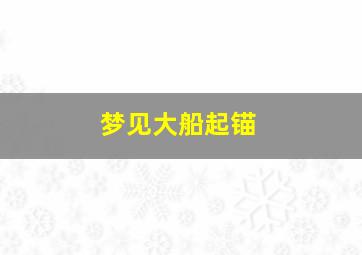 梦见大船起锚